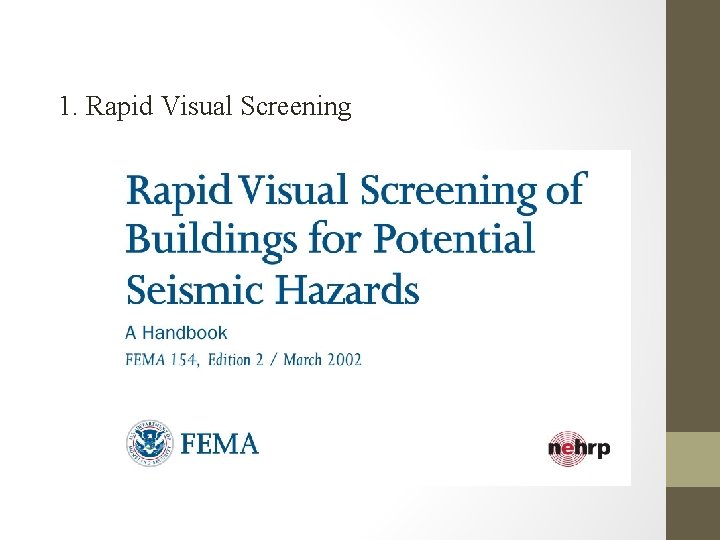 1. Rapid Visual Screening

Rapid Visual Screening of Buildings for Potential Seismic Hazards

A Handbook

FEMA 154, Edition 2 / March 2002

FEMA

nehrp